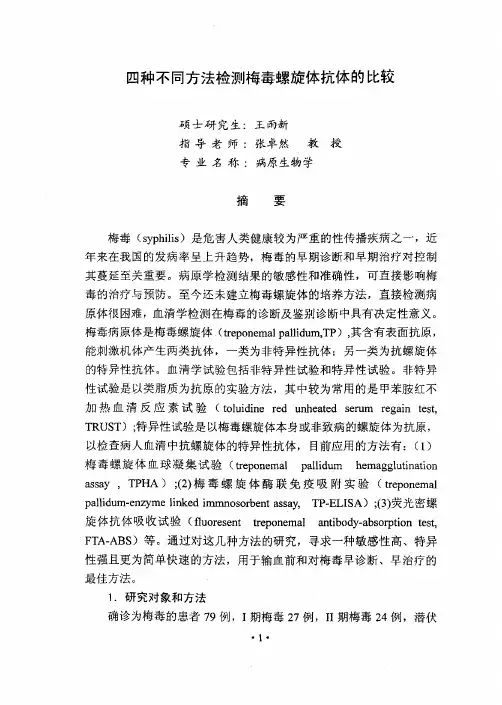 四种不同方法检测梅毒螺旋体抗体的比较

硕士研究生：王雨新
指导老师：张卓然　教　授
专业名称：病原生物学

摘　要

梅毒（syphilis）是危害人类健康较为严重的性传播疾病之一，近年来在我国的发病率呈上升趋势，梅毒的早期诊断和早期治疗对控制其蔓延至关重要。病原学检测结果的敏感性和准确性，可直接影响梅毒的治疗与预防。至今还未建立梅毒螺旋体的培养方法，直接检测病原体很困难，血清学检测在梅毒的诊断及鉴别诊断中具有决定性意义。梅毒病原体是梅毒螺旋体（treponemal pallidum,TP）,其含有表面抗原，能刺激机体产生两类抗体，一类为非特异性抗体；另一类为抗螺旋体的特异性抗体。血清学试验包括非特异性试验和特异性试验。非特异性试验是以类脂质为抗原的实验方法，其中较为常用的是甲苯胺红不加热血清反应素试验（toluidine red unheated serum regain test, TRUST）;特异性试验是以梅毒螺旋体本身或非致病的螺旋体为抗原，以检查病人血清中抗螺旋体的特异性抗体，目前应用的方法有：(1)梅毒螺旋体血球凝集试验（treponemal pallidum hemagglutination assay , TPHA）;(2)梅毒螺旋体酶联免疫吸附实验（treponemal pallidum-enzyme linked immnosorbent assay, TP-ELISA）;(3)荧光密螺旋体抗体吸收试验（fluoresent treponemal antibody-absorption test, FTA-ABS）等。通过对这几种方法的研究，寻求一种敏感性高、特异性强且更为简单快速的方法，用于输血前和对梅毒早诊断、早治疗的最佳方法。

1．研究对象和方法

确诊为梅毒的患者 79 例，I 期梅毒 27 例，II 期梅毒 24 例，潜伏

·1·